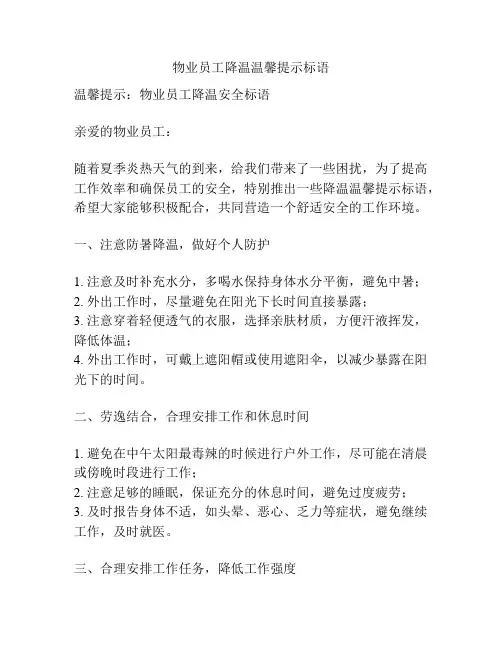 物业员工降温温馨提示标语

温馨提示：物业员工降温安全标语

亲爱的物业员工：

随着夏季炎热天气的到来，给我们带来了一些困扰，为了提高工作效率和确保员工的安全，特别推出一些降温温馨提示标语，希望大家能够积极配合，共同营造一个舒适安全的工作环境。

一、注意防暑降温，做好个人防护

1. 注意及时补充水分，多喝水保持身体水分平衡，避免中暑；
2. 外出工作时，尽量避免在阳光下长时间直接暴露；
3. 注意穿着轻便透气的衣服，选择亲肤材质，方便汗液挥发，降低体温；
4. 外出工作时，可戴上遮阳帽或使用遮阳伞，以减少暴露在阳光下的时间。

二、劳逸结合，合理安排工作和休息时间

1. 避免在中午太阳最毒辣的时候进行户外工作，尽可能在清晨或傍晚时段进行工作；
2. 注意足够的睡眠，保证充分的休息时间，避免过度疲劳；
3. 及时报告身体不适，如头晕、恶心、乏力等症状，避免继续工作，及时就医。

三、合理安排工作任务，降低工作强度